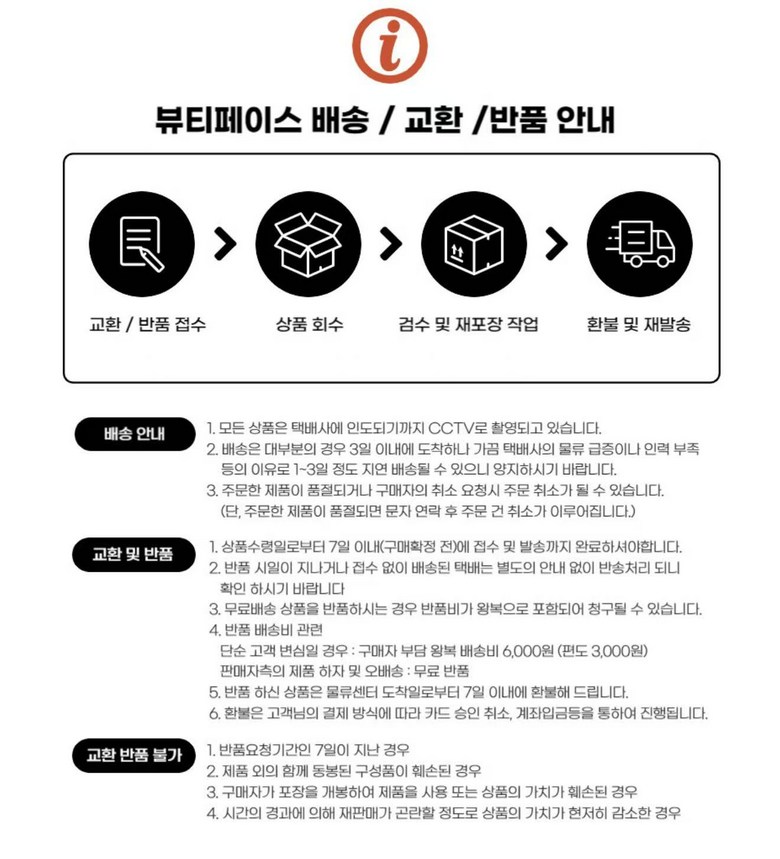 i

뷰티페이스 배송 / 교환 /반품 안내

교환 / 반품 접수

상품 회수

검수 및 재포장 작업

환불 및 재발송

배송 안내

1. 모든 상품은 택배사에 인도되기까지 CCTV로 촬영되고 있습니다.
2. 배송은 대부분의 경우 3일 이내에 도착하나 가끔 택배사의 물류 급증이나 인력 부족 등의 이유로 1~3일 정도 지연 배송될 수 있으니 양지하시기 바랍니다.
3. 주문한 제품이 품절되거나 구매자의 취소 요청시 주문 취소가 될 수 있습니다. (단, 주문한 제품이 품절되면 문자 연락 후 주문 건 취소가 이루어집니다.)

교환 및 반품

1. 상품수령일로부터 7일 이내(구매확정 전)에 접수 및 발송까지 완료하셔야합니다.
2. 반품 시일이 지나거나 접수 없이 배송된 택배는 별도의 안내 없이 반송처리 되니 확인 하시기 바랍니다
3. 무료배송 상품을 반품하시는 경우 반품비가 왕복으로 포함되어 청구될 수 있습니다.
4. 반품 배송비 관련
단순 고객 변심일 경우 : 구매자 부담 왕복 배송비 6,000원 (편도 3,000원)
판매자측의 제품 하자 및 오배송 : 무료 반품
5. 반품 하신 상품은 물류센터 도착일로부터 7일 이내에 환불해 드립니다.
6. 환불은 고객님의 결제 방식에 따라 카드 승인 취소, 계좌입금등을 통하여 진행됩니다.

교환 반품 불가

1. 반품요청기간인 7일이 지난 경우
2. 제품 외의 함께 동봉된 구성품이 훼손된 경우
3. 구매자가 포장을 개봉하여 제품을 사용 또는 상품의 가치가 훼손된 경우
4. 시간의 경과에 의해 재판매가 곤란할 정도로 상품의 가치가 현저히 감소한 경우